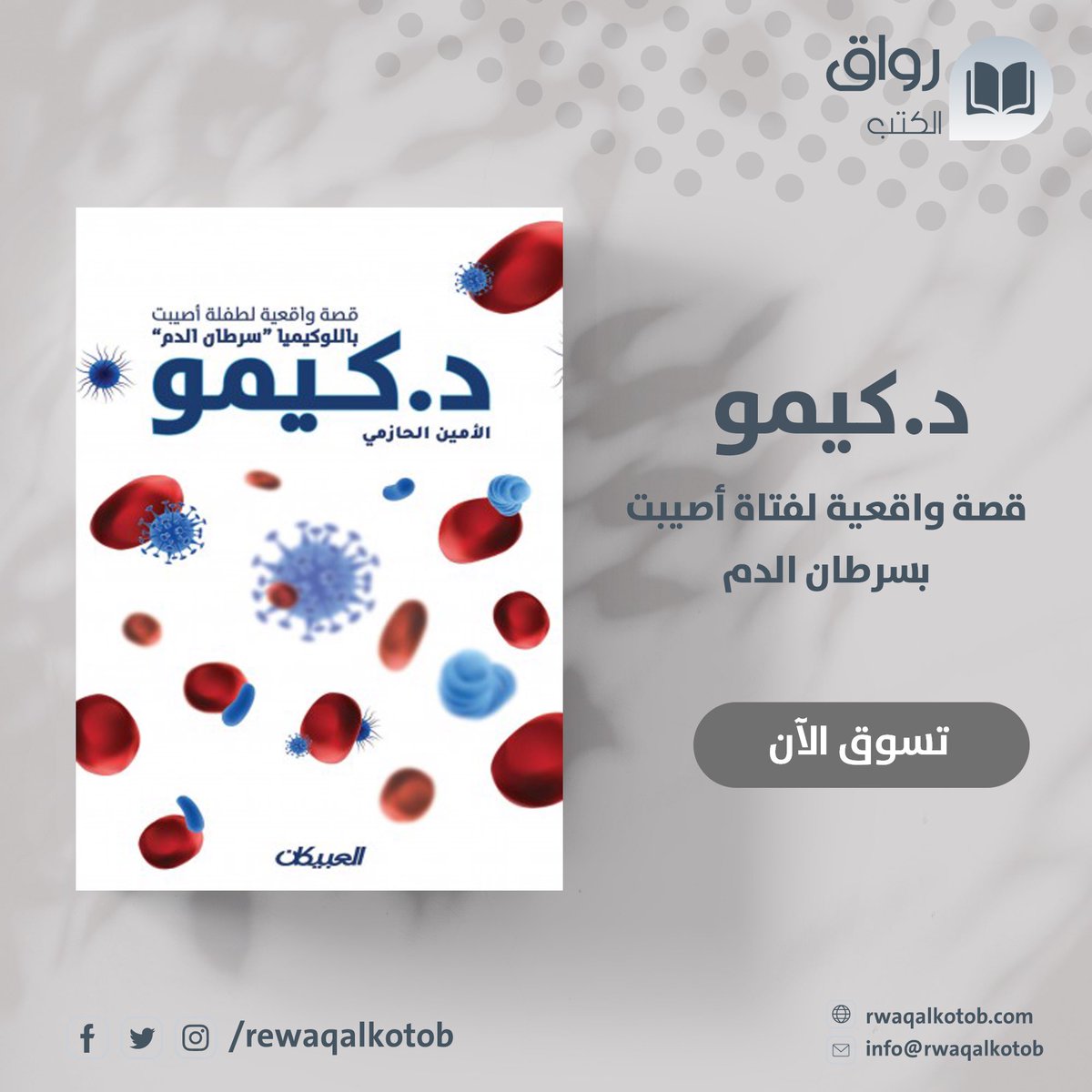 رواق
الكتب

قصة واقعية لطفلة أصيبت
باللوكيميا "سرطان الدم"
د.كيمو
الأمين الحازمي

العبيكان

د.كيمو
قصة واقعية لفتاة أصيبت
بسرطان الدم

تسوق الآن

/rewaqalkotob

rwaqalkotob.com
info@rwaqalkotob